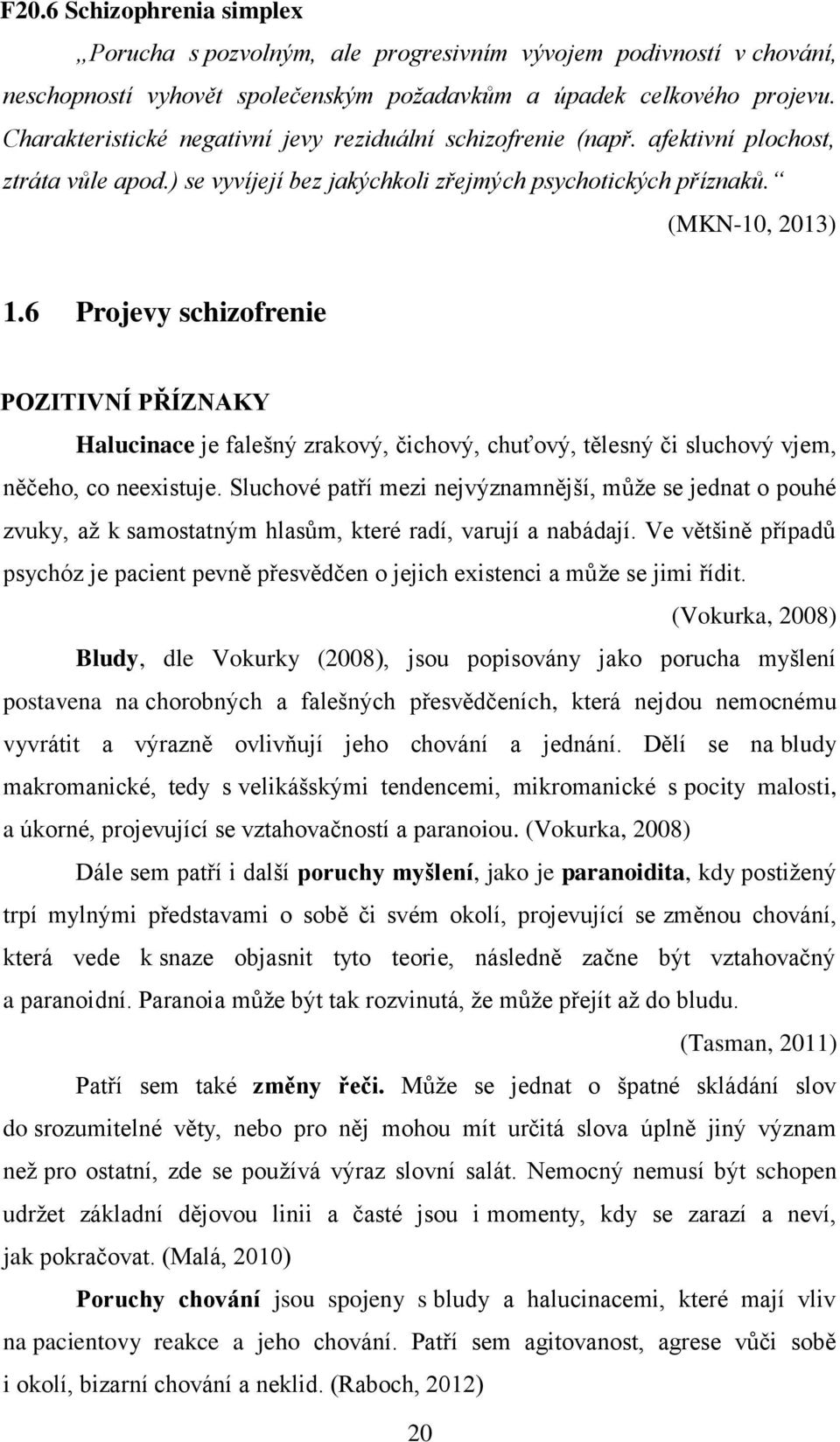 F20.6 Schizophrenia simplex

„Porucha s pozvolným, ale progresivním vývojem podivností v chování, neschopností vyhovět společenským požadavkům a úpadek celkového projevu. Charakteristické negativní jevy reziduální schizofrenie (např. afektivní plochost, ztráta vůle apod.) se vyvíjejí bez jakýchkoli zřejmých psychotických příznaků.“

(MKN-10, 2013)

1.6 Projevy schizofrenie

POZITIVNÍ PŘÍZNAKY

Halucinace je falešný zrakový, čichový, chuťový, tělesný či sluchový vjem, něčeho, co neexistuje. Sluchové patří mezi nejvýznamnější, může se jednat o pouhé zvuky, až k samostatným hlasům, které radí, varují a nabádají. Ve většině případů psychóz je pacient pevně přesvědčen o jejich existenci a může se jimi řídit.

(Vokurka, 2008)

Bludy, dle Vokurky (2008), jsou popisovány jako porucha myšlení postavena na chorobných a falešných přesvědčeních, která nejdou nemocnému vyvrátit a výrazně ovlivňují jeho chování a jednání. Dělí se na bludy makromanické, tedy s velikášskými tendencemi, mikromanické s pocity malosti, a úkorné, projevující se vztahovačností a paranoiou. (Vokurka, 2008)

Dále sem patří i další poruchy myšlení, jako je paranoidita, kdy postižený trpí mylnými představami o sobě či svém okolí, projevující se změnou chování, která vede k snaze objasnit tyto teorie, následně začne být vztahovačný a paranoidní. Paranoia může být tak rozvinutá, že může přejít až do bludu.

(Tasman, 2011)

Patří sem také změny řeči. Může se jednat o špatné skládání slov do srozumitelné věty, nebo pro něj mohou mít určitá slova úplně jiný význam než pro ostatní, zde se používá výraz slovní salát. Nemocný nemusí být schopen udržet základní dějovou linii a časté jsou i momenty, kdy se zarazí a neví, jak pokračovat. (Malá, 2010)

Poruchy chování jsou spojeny s bludy a halucinacemi, které mají vliv na pacientovy reakce a jeho chování. Patří sem agitovanost, agrese vůči sobě i okolí, bizarní chování a neklid. (Raboch, 2012)

20